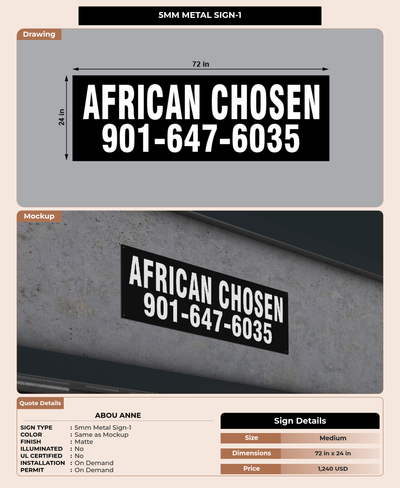 5MM METAL SIGN-1

Drawing

72 in

24 in

AFRICAN CHOSEN
901-647-6035

Mockup

AFRICAN CHOSEN
901-647-6035

Quote Details

ABOU ANNE

SIGN TYPE : 5mm Metal Sign-1
COLOR : Same as Mockup
FINISH : Matte
ILLUMINATED : No
UL CERTIFIED : No
INSTALLATION : On Demand
PERMIT : On Demand

Sign Details

Size Medium
Dimensions 72 in x 24 in
Price 1,240 USD